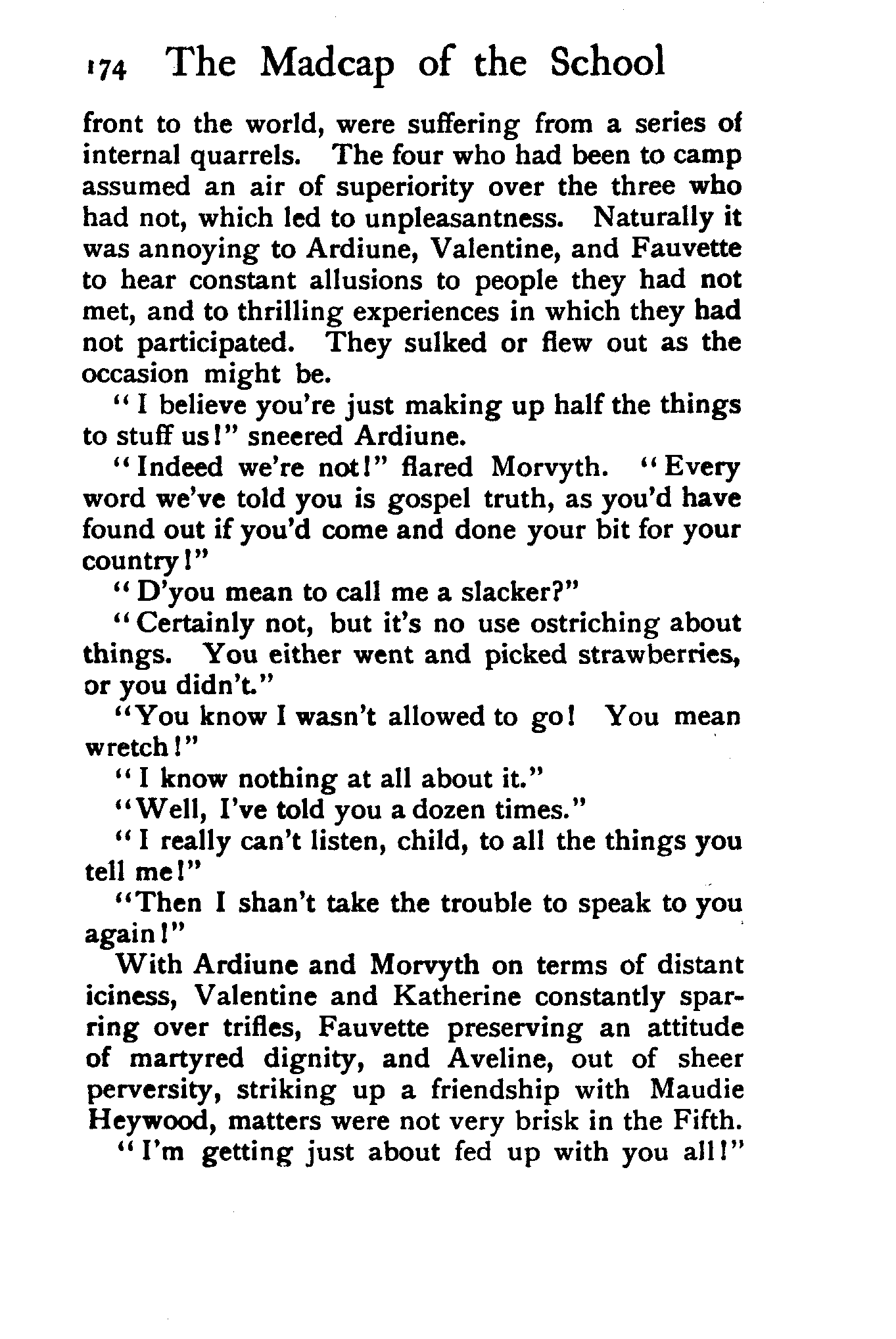 174 The Madcap of the School

front to the world, were suffering from a series of internal quarrels. The four who had been to camp assumed an air of superiority over the three who had not, which led to unpleasantness. Naturally it was annoying to Ardiune, Valentine, and Fauvette to hear constant allusions to people they had not met, and to thrilling experiences in which they had not participated. They sulked or flew out as the occasion might be.

"I believe you're just making up half the things to stuff us!" sneered Ardiune.

"Indeed we're not!" flared Morvyth. "Every word we've told you is gospel truth, as you'd have found out if you'd come and done your bit for your country!"

"D'you mean to call me a slacker?"

"Certainly not, but it's no use ostriching about things. You either went and picked strawberries, or you didn't."

"You know I wasn't allowed to go! You mean wretch!"

"I know nothing at all about it."

"Well, I've told you a dozen times."

"I really can't listen, child, to all the things you tell me!"

"Then I shan't take the trouble to speak to you again!"

With Ardiune and Morvyth on terms of distant iciness, Valentine and Katherine constantly sparring over trifles, Fauvette preserving an attitude of martyred dignity, and Aveline, out of sheer perversity, striking up a friendship with Maudie Heywood, matters were not very brisk in the Fifth.

"I'm getting just about fed up with you all!"